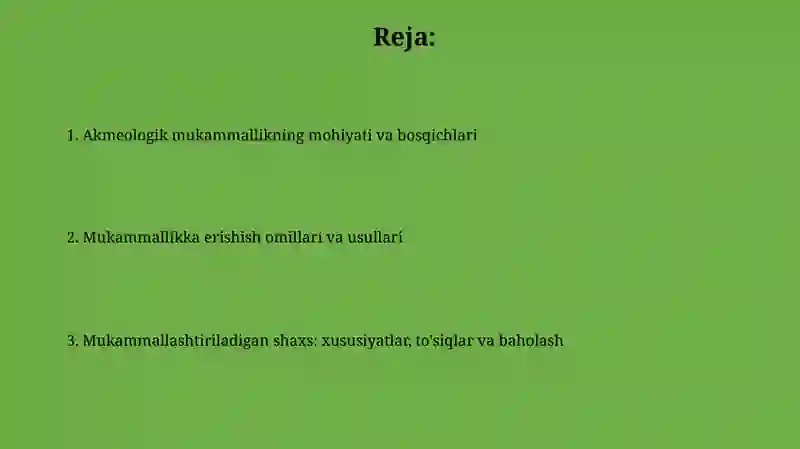 Reja:

1. Akmeologik mukammallikning mohiyati va bosqichlari

2. Mukammallikka erishish omillari va usullari

3. Mukammallashtiriladigan shaxs: xususiyatlar, to'siqlar va baholash